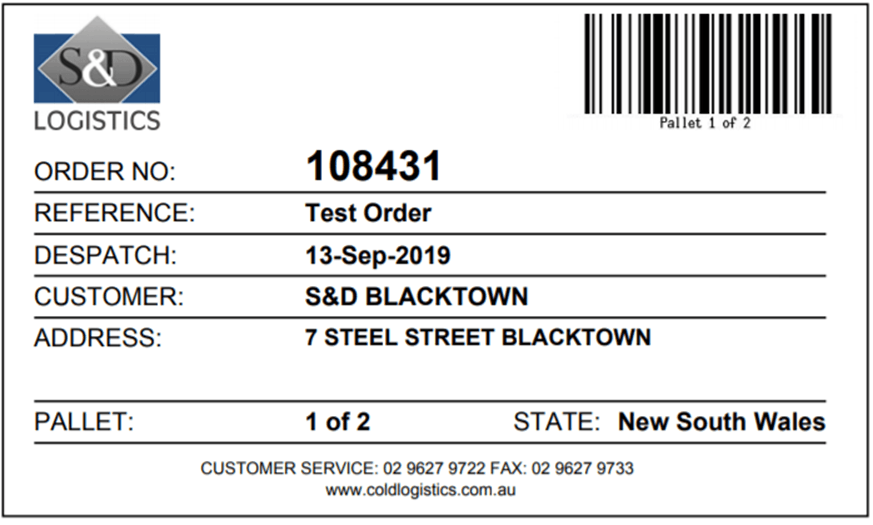 S&D
LOGISTICS

Pallet 1 of 2

ORDER NO: 108431

REFERENCE: Test Order

DESPATCH: 13-Sep-2019

CUSTOMER: S&D BLACKTOWN

ADDRESS: 7 STEEL STREET BLACKTOWN

PALLET: 1 of 2 STATE: New South Wales

CUSTOMER SERVICE: 02 9627 9722 FAX: 02 9627 9733
www.coldlogistics.com.au